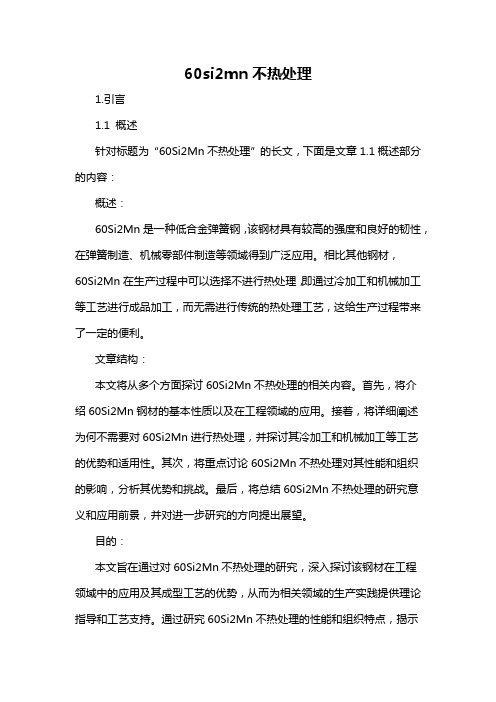 60si2mn 不热处理

1.引言

1.1 概述

针对标题为“60Si2Mn 不热处理”的长文，下面是文章 1.1 概述部分的内容：

概述：

60Si2Mn 是一种低合金弹簧钢，该钢材具有较高的强度和良好的韧性，在弹簧制造、机械零部件制造等领域得到广泛应用。相比其他钢材，60Si2Mn 在生产过程中可以选择不进行热处理，即通过冷加工和机械加工等工艺进行成品加工，而无需进行传统的热处理工艺，这给生产过程带来了一定的便利。

文章结构：

本文将从多个方面探讨 60Si2Mn 不热处理的相关内容。首先，将介绍 60Si2Mn 钢材的基本性质以及在工程领域的应用。接着，将详细阐述为何不需要对 60Si2Mn 进行热处理，并探讨其冷加工和机械加工等工艺的优势和适用性。其次，将重点讨论 60Si2Mn 不热处理对其性能和组织的影响，分析其优势和挑战。最后，将总结 60Si2Mn 不热处理的研究意义和应用前景，并对进一步研究的方向提出展望。

目的：

本文旨在通过对 60Si2Mn 不热处理的研究，深入探讨该钢材在工程领域中的应用及其成型工艺的优势，从而为相关领域的生产实践提供理论指导和工艺支持。通过研究 60Si2Mn 不热处理的性能和组织特点，揭示